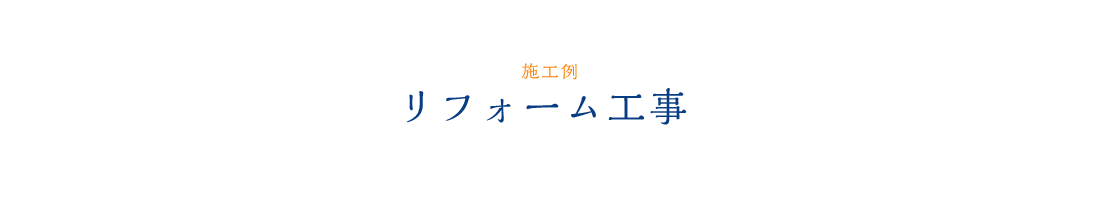 施工例
リフォーム工事